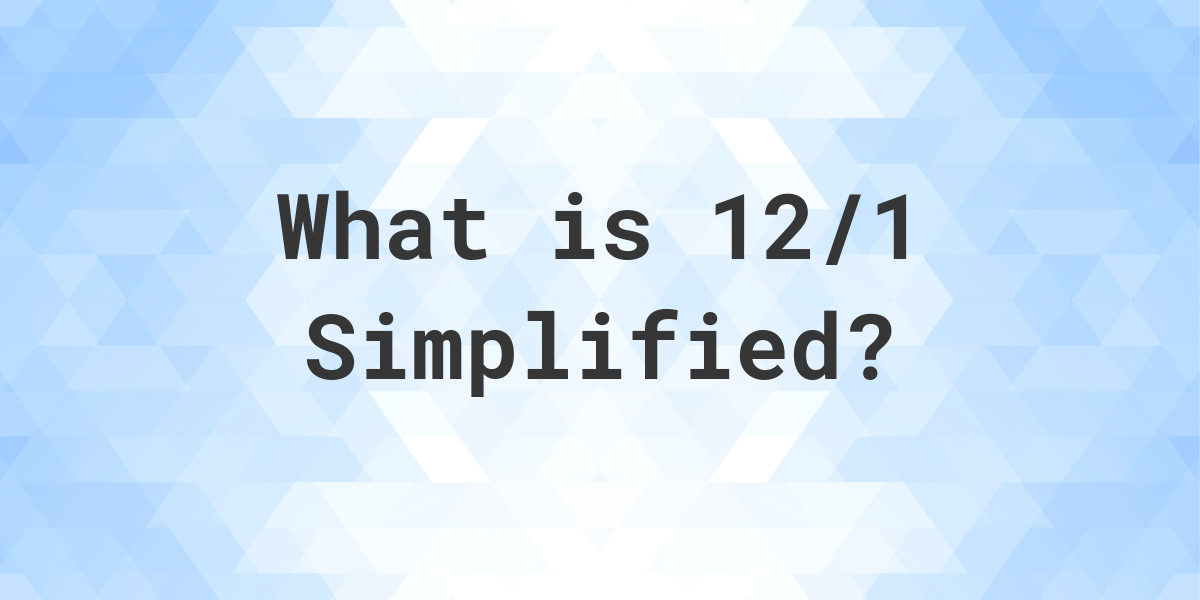 What is 12/1 Simplified?